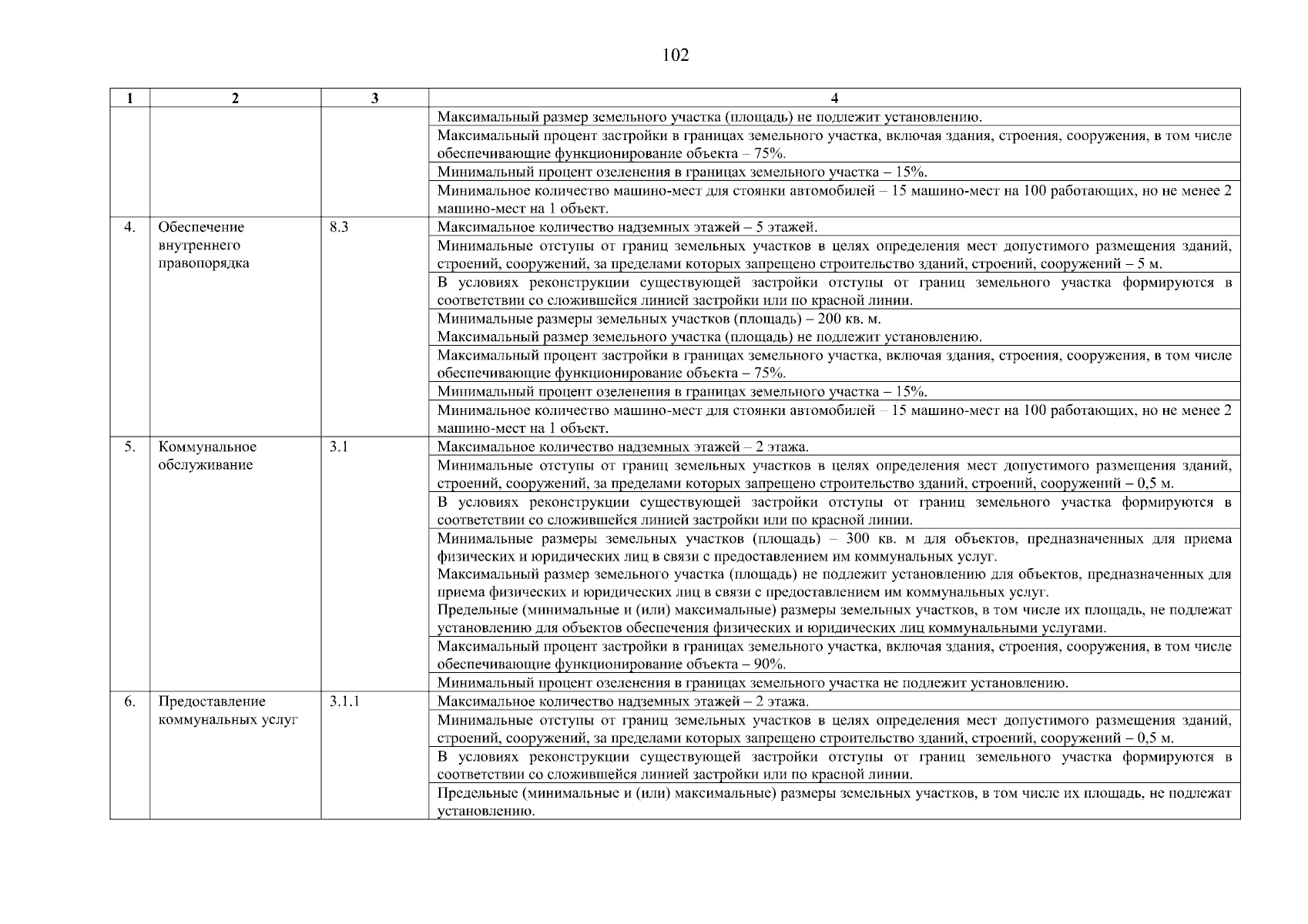 102

| 1 | 2 | 3 | 4 |
|---|---|---|---|
| | | | Максимальный размер земельного участка (площадь) не подлежит установлению. |
| | | | Максимальный процент застройки в границах земельного участка, включая здания, строения, сооружения, в том числе обеспечивающие функционирование объекта – 75%. |
| | | | Минимальный процент озеленения в границах земельного участка – 15%. |
| | | | Минимальное количество машино-мест для стоянки автомобилей – 15 машино-мест на 100 работающих, но не менее 2 машино-мест на 1 объект. |
| 4. | Обеспечение внутреннего правопорядка | 8.3 | Максимальное количество надземных этажей – 5 этажей. |
| | | | Минимальные отступы от границ земельных участков в целях определения мест допустимого размещения зданий, строений, сооружений, за пределами которых запрещено строительство зданий, строений, сооружений – 5 м. |
| | | | В условиях реконструкции существующей застройки отступы от границ земельного участка формируются в соответствии со сложившейся линией застройки или по красной линии. |
| | | | Минимальные размеры земельных участков (площадь) – 200 кв. м. Максимальный размер земельного участка (площадь) не подлежит установлению. |
| | | | Максимальный процент застройки в границах земельного участка, включая здания, строения, сооружения, в том числе обеспечивающие функционирование объекта – 75%. |
| | | | Минимальный процент озеленения в границах земельного участка – 15%. |
| | | | Минимальное количество машино-мест для стоянки автомобилей – 15 машино-мест на 100 работающих, но не менее 2 машино-мест на 1 объект. |
| 5. | Коммунальное обслуживание | 3.1 | Максимальное количество надземных этажей – 2 этажа. |
| | | | Минимальные отступы от границ земельных участков в целях определения мест допустимого размещения зданий, строений, сооружений, за пределами которых запрещено строительство зданий, строений, сооружений – 0,5 м. |
| | | | В условиях реконструкции существующей застройки отступы от границ земельного участка формируются в соответствии со сложившейся линией застройки или по красной линии. |
| | | | Минимальные размеры земельных участков (площадь) – 300 кв. м для объектов, предназначенных для приема физических и юридических лиц в связи с предоставлением им коммунальных услуг. Максимальный размер земельного участка (площадь) не подлежит установлению для объектов, предназначенных для приема физических и юридических лиц в связи с предоставлением им коммунальных услуг. Предельные (минимальные и (или) максимальные) размеры земельных участков, в том числе их площадь, не подлежат установлению для объектов обеспечения физических и юридических лиц коммунальными услугами. |
| | | | Максимальный процент застройки в границах земельного участка, включая здания, строения, сооружения, в том числе обеспечивающие функционирование объекта – 90%. |
| | | | Минимальный процент озеленения в границах земельного участка не подлежит установлению. |
| 6. | Предоставление коммунальных услуг | 3.1.1 | Максимальное количество надземных этажей – 2 этажа. |
| | | | Минимальные отступы от границ земельных участков в целях определения мест допустимого размещения зданий, строений, сооружений, за пределами которых запрещено строительство зданий, строений, сооружений – 0,5 м. |
| | | | В условиях реконструкции существующей застройки отступы от границ земельного участка формируются в соответствии со сложившейся линией застройки или по красной линии. |
| | | | Предельные (минимальные и (или) максимальные) размеры земельных участков, в том числе их площадь, не подлежат установлению. |